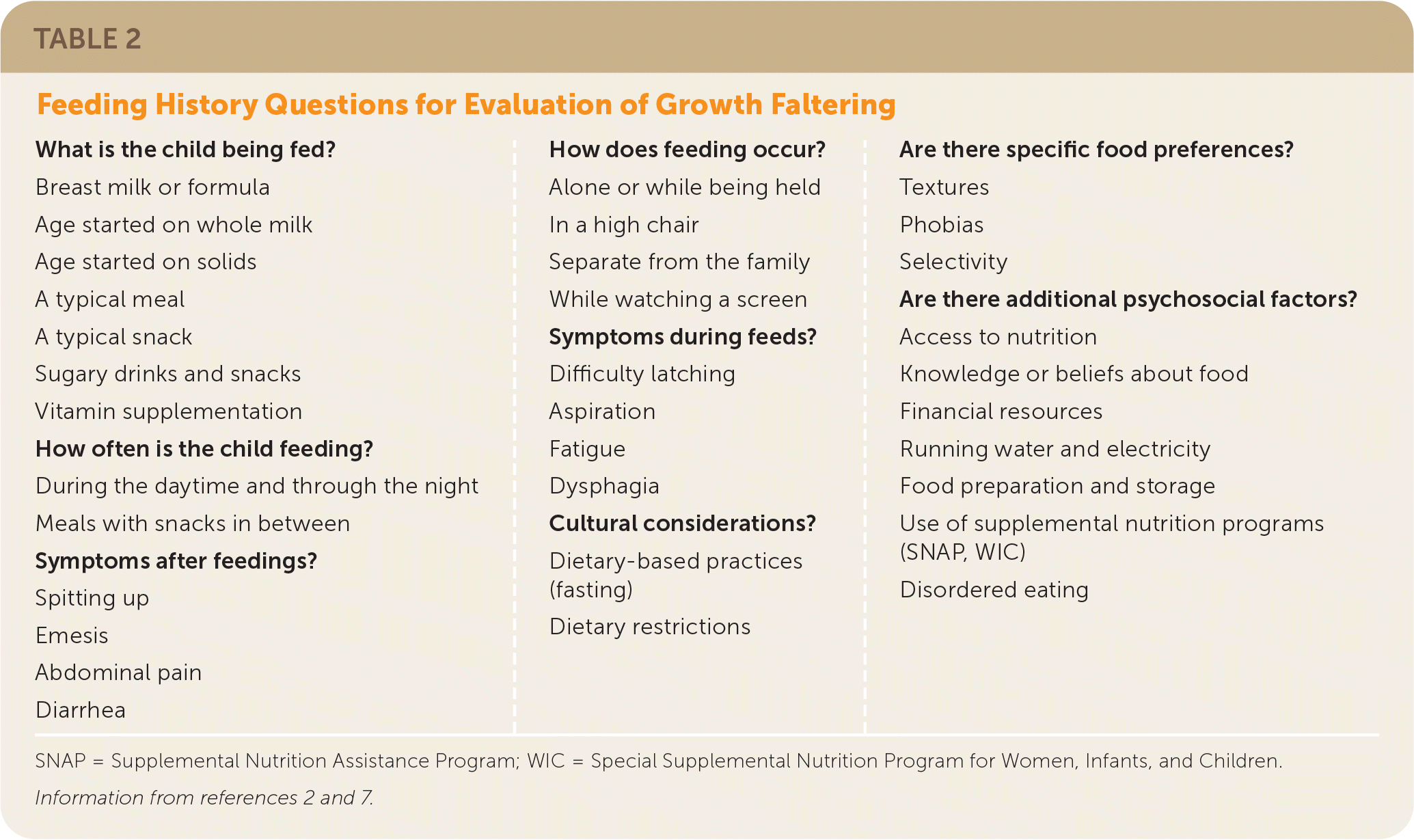 TABLE 2

Feeding History Questions for Evaluation of Growth Faltering

What is the child being fed?

Breast milk or formula

Age started on whole milk

Age started on solids

A typical meal

A typical snack

Sugary drinks and snacks

Vitamin supplementation

How often is the child feeding?

During the daytime and through the night

Meals with snacks in between

Symptoms after feedings?

Spitting up

Emesis

Abdominal pain

Diarrhea

How does feeding occur?

Alone or while being held

In a high chair

Separate from the family

While watching a screen

Symptoms during feeds?

Difficulty latching

Aspiration

Fatigue

Dysphagia

Cultural considerations?

Dietary-based practices (fasting)

Dietary restrictions

Are there specific food preferences?

Textures

Phobias

Selectivity

Are there additional psychosocial factors?

Access to nutrition

Knowledge or beliefs about food

Financial resources

Running water and electricity

Food preparation and storage

Use of supplemental nutrition programs (SNAP, WIC)

Disordered eating

SNAP = Supplemental Nutrition Assistance Program; WIC = Special Supplemental Nutrition Program for Women, Infants, and Children.

Information from references 2 and 7.